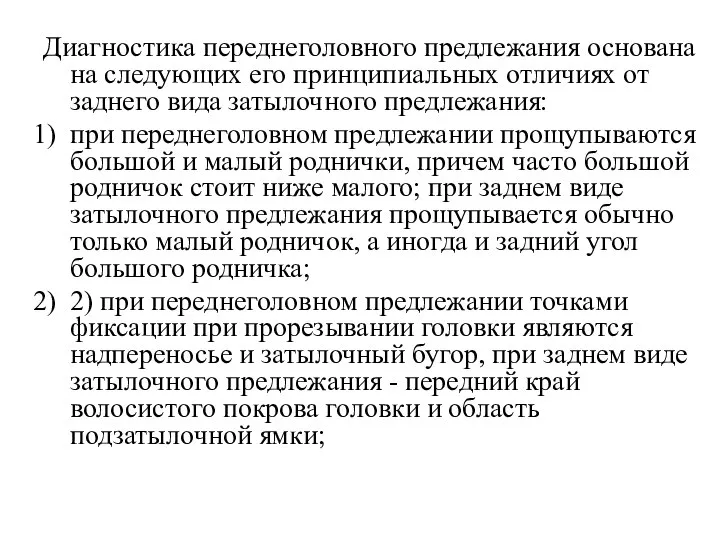 Диагностика переднеголовного предлежания основана на следующих его принципиальных отличиях от заднего вида затылочного предлежания:

1) при переднеголовном предлежании прощупываются большой и малый роднички, причем часто большой родничок стоит ниже малого; при заднем виде затылочного предлежания прощупывается обычно только малый родничок, а иногда и задний угол большого родничка;

2) 2) при переднеголовном предлежании точками фиксации при прорезывании головки являются надпереносье и затылочный бугор, при заднем виде затылочного предлежания - передний край волосистого покрова головки и область подзатылочной ямки;